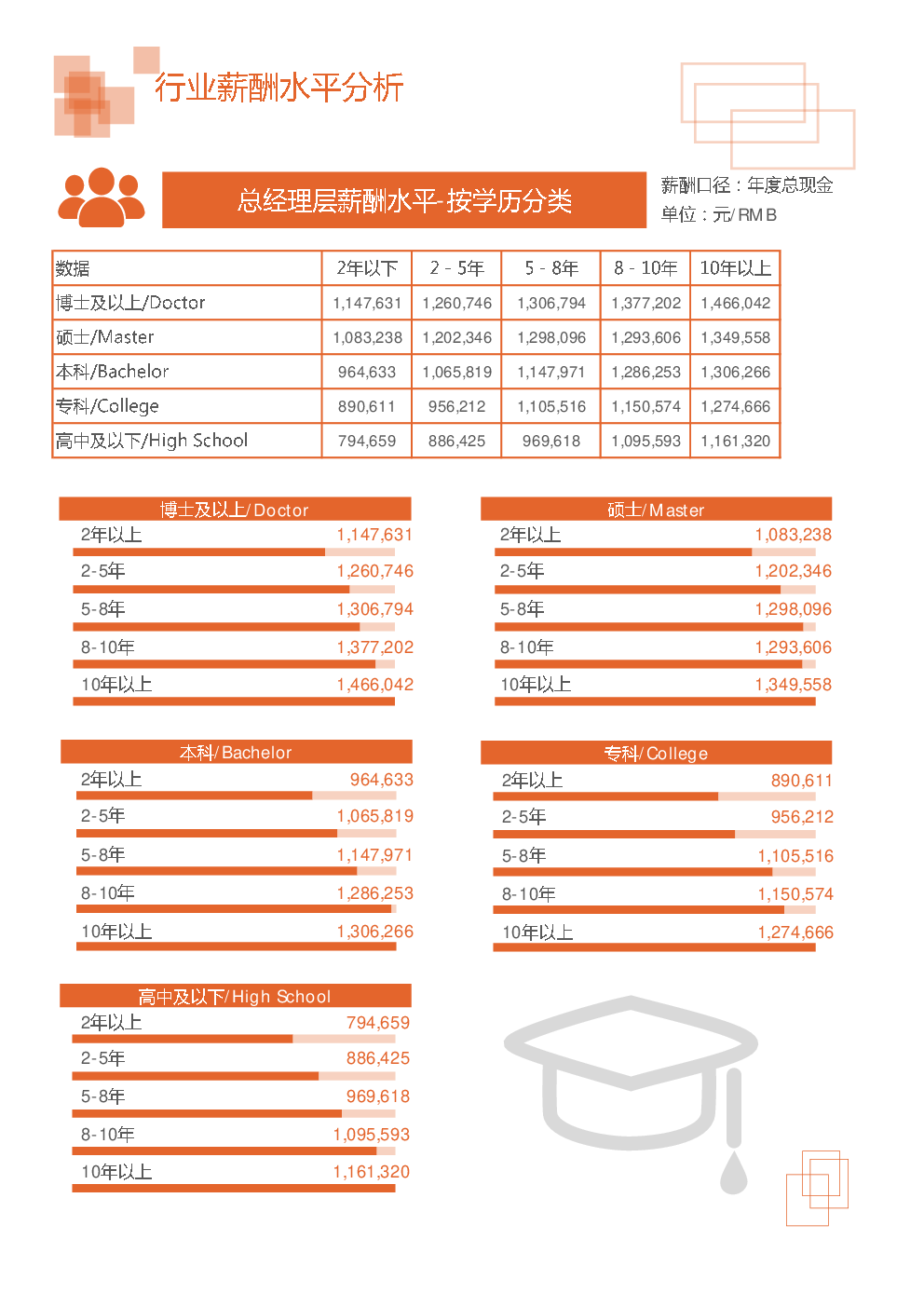 行业薪酬水平分析

总经理层薪酬水平-按学历分类

薪酬口径：年度总现金
单位：元/RMB

| 数据 | 2年以下 | 2 - 5年 | 5 - 8年 | 8 - 10年 | 10年以上 |
|---|---|---|---|---|---|
| 博士及以上/Doctor | 1,147,631 | 1,260,746 | 1,306,794 | 1,377,202 | 1,466,042 |
| 硕士/Master | 1,083,238 | 1,202,346 | 1,298,096 | 1,293,606 | 1,349,558 |
| 本科/Bachelor | 964,633 | 1,065,819 | 1,147,971 | 1,286,253 | 1,306,266 |
| 专科/College | 890,611 | 956,212 | 1,105,516 | 1,150,574 | 1,274,666 |
| 高中及以下/High School | 794,659 | 886,425 | 969,618 | 1,095,593 | 1,161,320 |

博士及以上/Doctor
2年以上 1,147,631
2-5年 1,260,746
5-8年 1,306,794
8-10年 1,377,202
10年以上 1,466,042

硕士/Master
2年以上 1,083,238
2-5年 1,202,346
5-8年 1,298,096
8-10年 1,293,606
10年以上 1,349,558

本科/Bachelor
2年以上 964,633
2-5年 1,065,819
5-8年 1,147,971
8-10年 1,286,253
10年以上 1,306,266

专科/College
2年以上 890,611
2-5年 956,212
5-8年 1,105,516
8-10年 1,150,574
10年以上 1,274,666

高中及以下/High School
2年以上 794,659
2-5年 886,425
5-8年 969,618
8-10年 1,095,593
10年以上 1,161,320